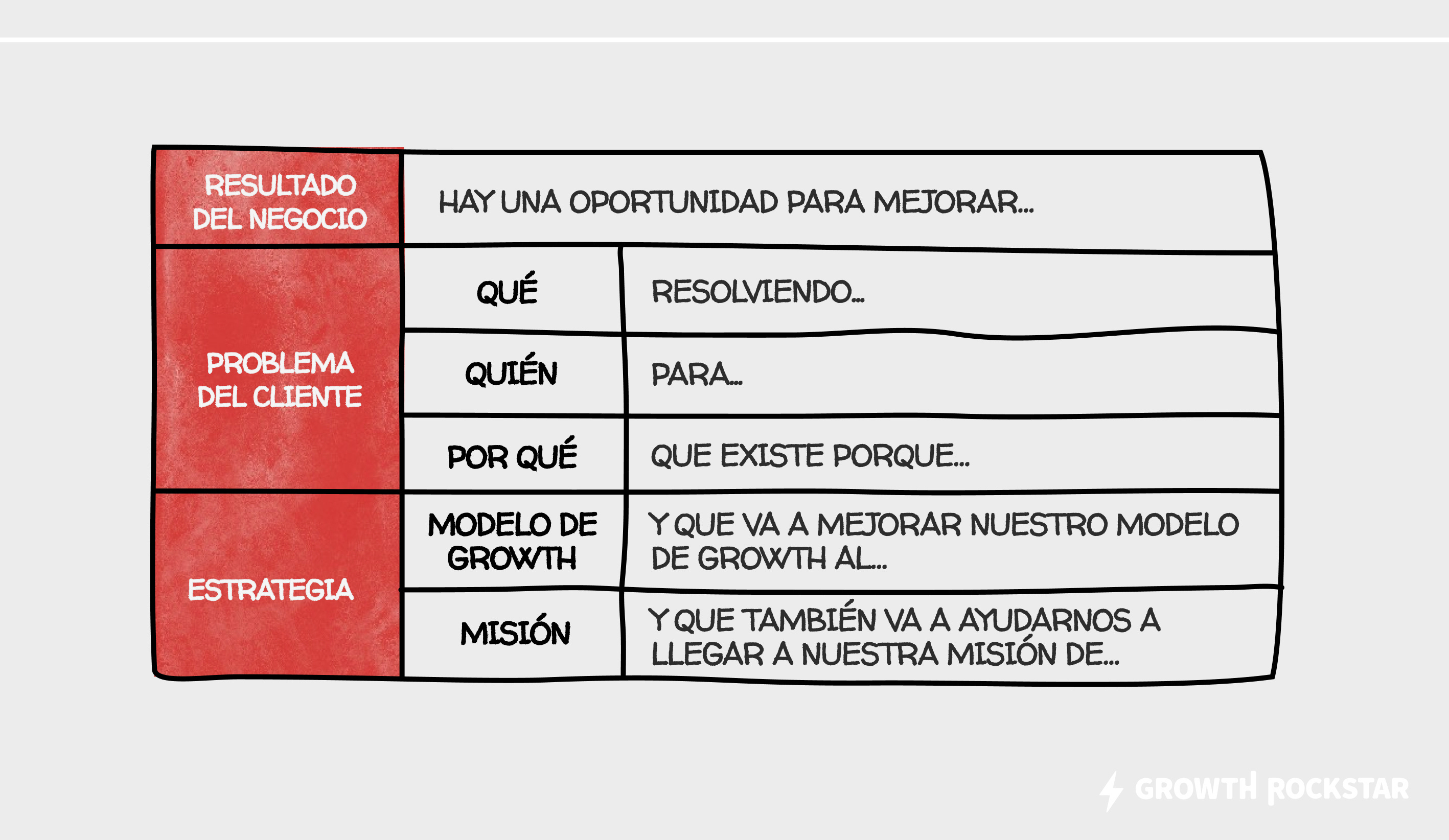 | RESULTADO DEL NEGOCIO | HAY UNA OPORTUNIDAD PARA MEJORAR... | |
|---|---|---|
| PROBLEMA DEL CLIENTE | QUÉ | RESOLVIENDO... |
| | QUIÉN | PARA... |
| | POR QUÉ | QUE EXISTE PORQUE... |
| ESTRATEGIA | MODELO DE GROWTH | Y QUE VA A MEJORAR NUESTRO MODELO DE GROWTH AL... |
| | MISIÓN | Y QUE TAMBIÉN VA A AYUDARNOS A LLEGAR A NUESTRA MISIÓN DE... |

GROWTH ROCKSTAR